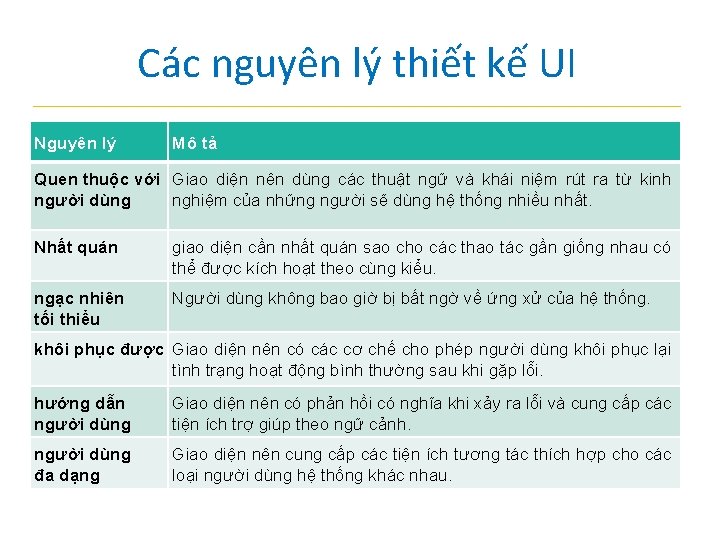 Các nguyên lý thiết kế UI

| Nguyên lý | Mô tả |
|---|---|
| Quen thuộc với người dùng | Giao diện nên dùng các thuật ngữ và khái niệm rút ra từ kinh nghiệm của những người sẽ dùng hệ thống nhiều nhất. |
| Nhất quán | giao diện cần nhất quán sao cho các thao tác gần giống nhau có thể được kích hoạt theo cùng kiểu. |
| ngạc nhiên tối thiểu | Người dùng không bao giờ bị bất ngờ về ứng xử của hệ thống. |
| khôi phục được | Giao diện nên có các cơ chế cho phép người dùng khôi phục lại tình trạng hoạt động bình thường sau khi gặp lỗi. |
| hướng dẫn người dùng | Giao diện nên có phản hồi có nghĩa khi xảy ra lỗi và cung cấp các tiện ích trợ giúp theo ngữ cảnh. |
| người dùng đa dạng | Giao diện nên cung cấp các tiện ích tương tác thích hợp cho các loại người dùng hệ thống khác nhau. |